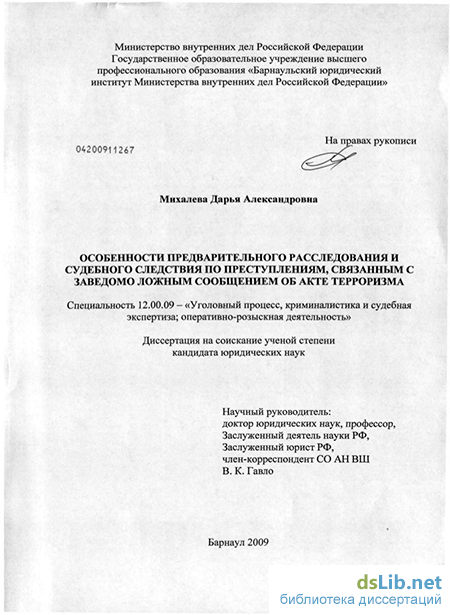 Министерство внутренних дел Российской Федерации
Государственное образовательное учреждение высшего профессионального образования «Барнаульский юридический институт Министерства внутренних дел Российской Федерации»

04200911267

На правах рукописи

Михалева Дарья Александровна

ОСОБЕННОСТИ ПРЕДВАРИТЕЛЬНОГО РАССЛЕДОВАНИЯ И СУДЕБНОГО СЛЕДСТВИЯ ПО ПРЕСТУПЛЕНИЯМ, СВЯЗАННЫМ С ЗАВЕДОМО ЛОЖНЫМ СООБЩЕНИЕМ ОБ АКТЕ ТЕРРОРИЗМА

Специальность 12.00.09 – «Уголовный процесс, криминалистика и судебная экспертиза; оперативно-розыскная деятельность»

Диссертация на соискание ученой степени кандидата юридических наук

Научный руководитель:
доктор юридических наук, профессор,
Заслуженный деятель науки РФ,
Заслуженный юрист РФ,
член-корреспондент СО АН ВШ
В. К. Гавло

Барнаул 2009

dsLib.net
библиотека диссертаций